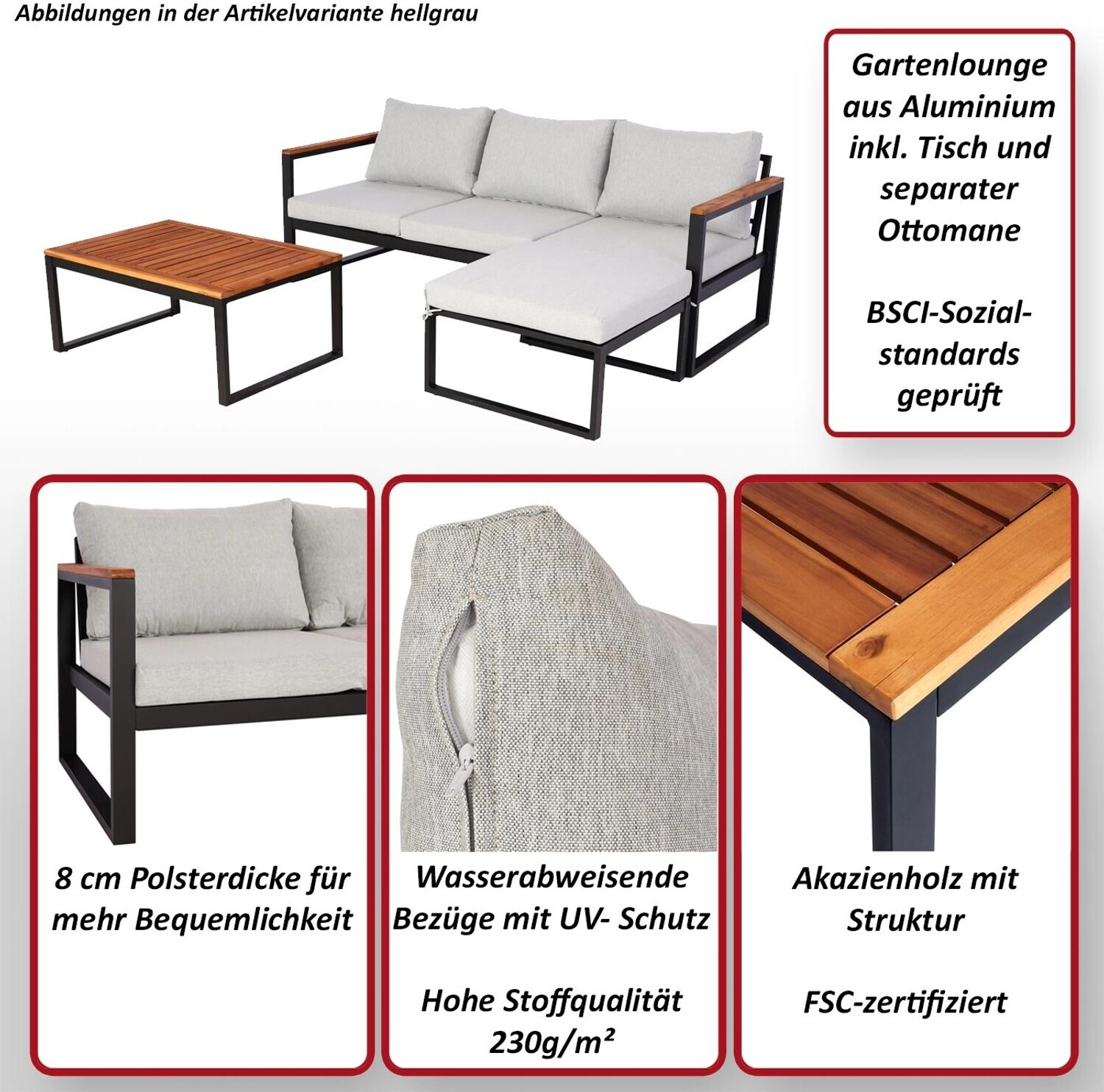 Abbildungen in der Artikelvariante hellgrau

Gartenlounge aus Aluminium inkl. Tisch und separater Ottomane

BSCI-Sozialstandards geprüft

8 cm Polsterdicke für mehr Bequemlichkeit

Wasserabweisende Bezüge mit UV- Schutz

Hohe Stoffqualität 230g/m²

Akazienholz mit Struktur

FSC-zertifiziert